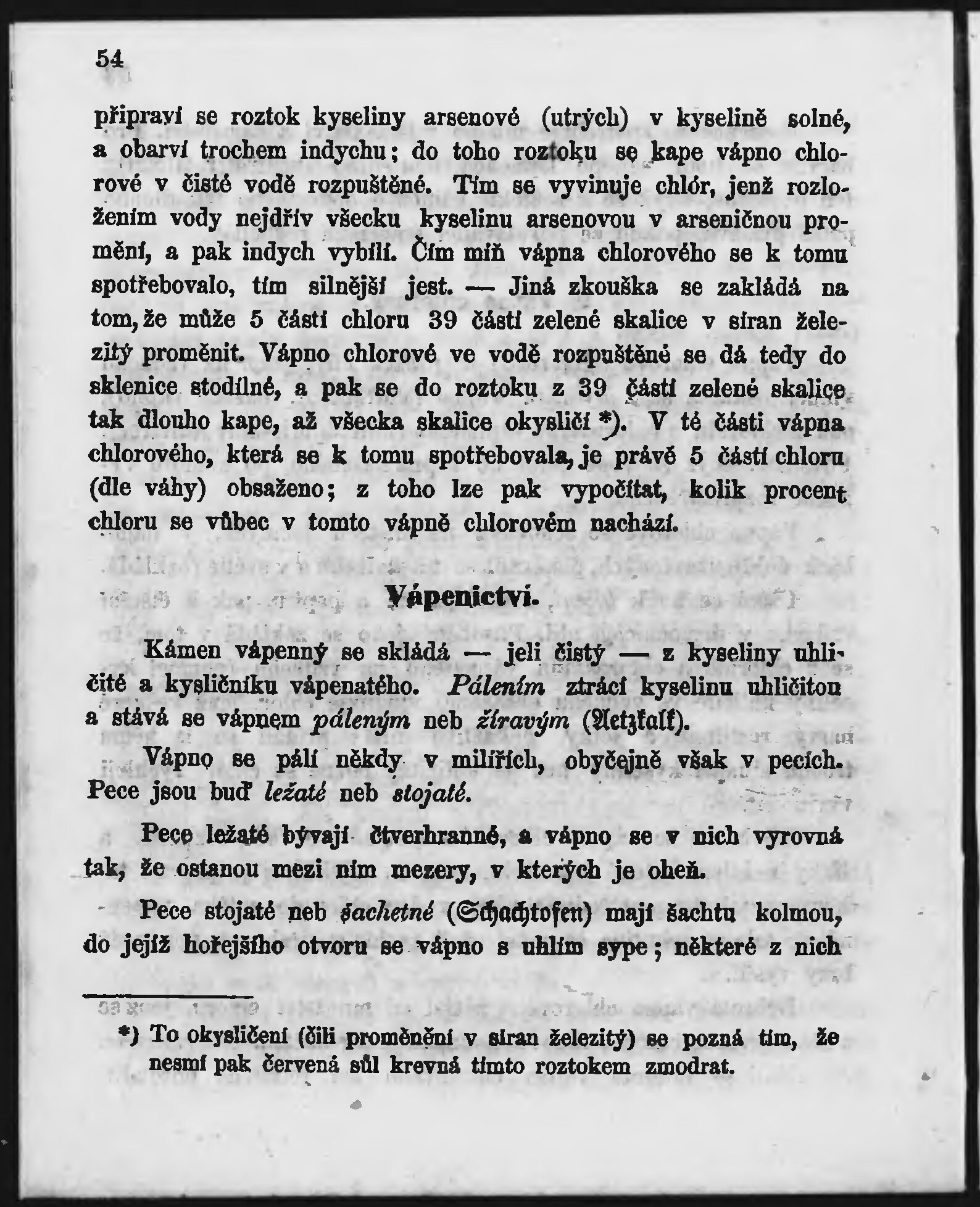 54

připraví se roztok kyseliny arsenové (utrých) v kyselině solné, a obarví trochem indychu; do toho roztoku se kape vápno chlorové v čisté vodě rozpuštěné. Tím se vyvinuje chlór, jenž rozložením vody nejdřív všecku kyselinu arsenovou v arseničnou promění, a pak indych vybílí. Čím míň vápna chlorového se k tomu spotřebovalo, tím silnější jest. — Jiná zkouška se zakládá na tom, že může 5 částí chloru 39 částí zelené skalice v síran železitý proměnit. Vápno chlorové ve vodě rozpuštěné se dá tedy do sklenice stodílné, a pak se do roztoku z 39 částí zelené skalice tak dlouho kape, až všecka skalice okysličí *). V té části vápna chlorového, která se k tomu spotřebovala, je právě 5 částí chloru (dle váhy) obsaženo; z toho lze pak vypočítat, kolik procent chloru se vůbec v tomto vápně chlorovém nachází.

Vápenictví.

Kámen vápenný se skládá — jeli čistý — z kyseliny uhličité a kysličníku vápenatého. Pálením ztrácí kyselinu uhličitou a stává se vápnem páleným neb žíravým (Aetzkalk).

Vápno se pálí někdy v milířích, obyčejně však v pecích. Pece jsou buď ležaté neb stojaté.

Pece ležaté bývají čtverhranné, a vápno se v nich vyrovná tak, že ostanou mezi ním mezery, v kterých je oheň.

Pece stojaté neb šachetné (Schachtofen) mají šachtu kolmou, do jejíž hořejšího otvoru se vápno s uhlím sype; některé z nich

*) To okysličení (čili proměnění v síran železitý) se pozná tím, že nesmí pak červená sůl krevná tímto roztokem zmodrat.